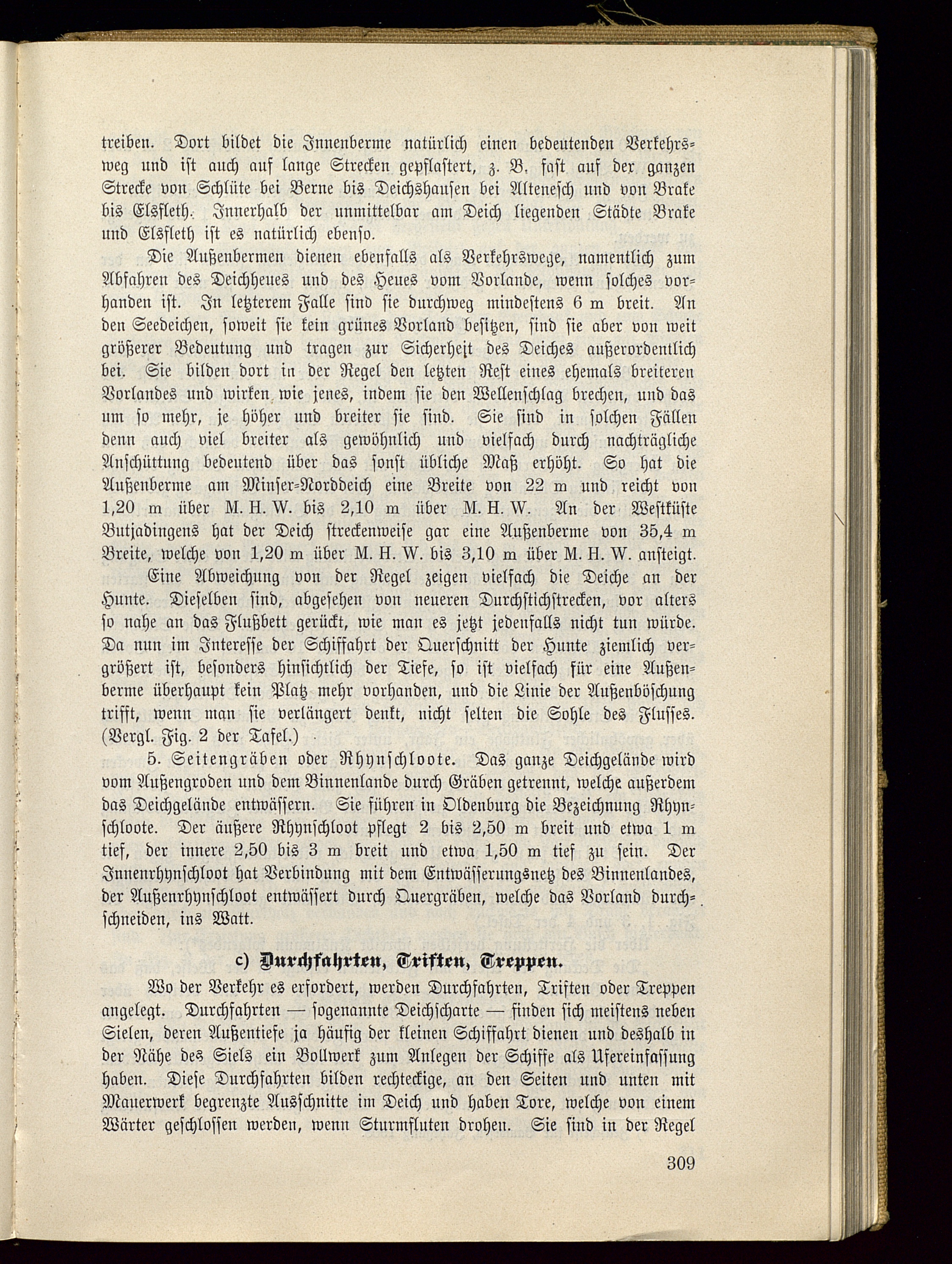 treiben. Dort bildet die Innenberme natürlich einen bedeutenden Verkehrsweg und ist auch auf lange Strecken gepflastert, z. B. fast auf der ganzen Strecke von Schlüte bei Berne bis Deichshausen bei Altenesch und von Brake bis Elsfleth. Innerhalb der unmittelbar am Deich liegenden Städte Brake und Elsfleth ist es natürlich ebenso.

Die Außenbermen dienen ebenfalls als Verkehrswege, namentlich zum Abfahren des Deichheues und des Heues vom Vorlande, wenn solches vorhanden ist. In letzterem Falle sind sie durchweg mindestens 6 m breit. An den Seedeichen, soweit sie kein grünes Vorland besitzen, sind sie aber von weit größerer Bedeutung und tragen zur Sicherheit des Deiches außerordentlich bei. Sie bilden dort in der Regel den letzten Rest eines ehemals breiteren Vorlandes und wirken wie jenes, indem sie den Wellenschlag brechen, und das um so mehr, je höher und breiter sie sind. Sie sind in solchen Fällen denn auch viel breiter als gewöhnlich und vielfach durch nachträgliche Anschüttung bedeutend über das sonst übliche Maß erhöht. So hat die Außenberme am Minser-Norddeich eine Breite von 22 m und reicht von 1,20 m über M. H. W. bis 2,10 m über M. H. W. An der Westküste Butjadingens hat der Deich streckenweise gar eine Außenberme von 35,4 m Breite, welche von 1,20 m über M. H. W. bis 3,10 m über M. H. W. ansteigt.

Eine Abweichung von der Regel zeigen vielfach die Deiche an der Hunte. Dieselben sind, abgesehen von neueren Durchstichstrecken, vor alters so nahe an das Flußbett gerückt, wie man es jetzt jedenfalls nicht tun würde. Da nun im Interesse der Schiffahrt der Querschnitt der Hunte ziemlich vergrößert ist, besonders hinsichtlich der Tiefe, so ist vielfach für eine Außenberme überhaupt kein Platz mehr vorhanden, und die Linie der Außenböschung trifft, wenn man sie verlängert denkt, nicht selten die Sohle des Flusses. (Vergl. Fig. 2 der Tafel.)

5. Seitengräben oder Rhynschloote. Das ganze Deichgelände wird vom Außengroden und dem Binnenlande durch Gräben getrennt, welche außerdem das Deichgelände entwässern. Sie führen in Oldenburg die Bezeichnung Rhynschloote. Der äußere Rhynschloot pflegt 2 bis 2,50 m breit und etwa 1 m tief, der innere 2,50 bis 3 m breit und etwa 1,50 m tief zu sein. Der Innenrhynschloot hat Verbindung mit dem Entwässerungsnetz des Binnenlandes, der Außenrhynschloot entwässert durch Quergräben, welche das Vorland durchschneiden, ins Watt.

c) Durchfahrten, Triften, Treppen.

Wo der Verkehr es erfordert, werden Durchfahrten, Triften oder Treppen angelegt. Durchfahrten — sogenannte Deichscharte — finden sich meistens neben Sielen, deren Außentiefe ja häufig der kleinen Schiffahrt dienen und deshalb in der Nähe des Siels ein Bollwerk zum Anlegen der Schiffe als Ufereinfassung haben. Diese Durchfahrten bilden rechteckige, an den Seiten und unten mit Mauerwerk begrenzte Ausschnitte im Deich und haben Tore, welche von einem Wärter geschlossen werden, wenn Sturmfluten drohen. Sie sind in der Regel

309